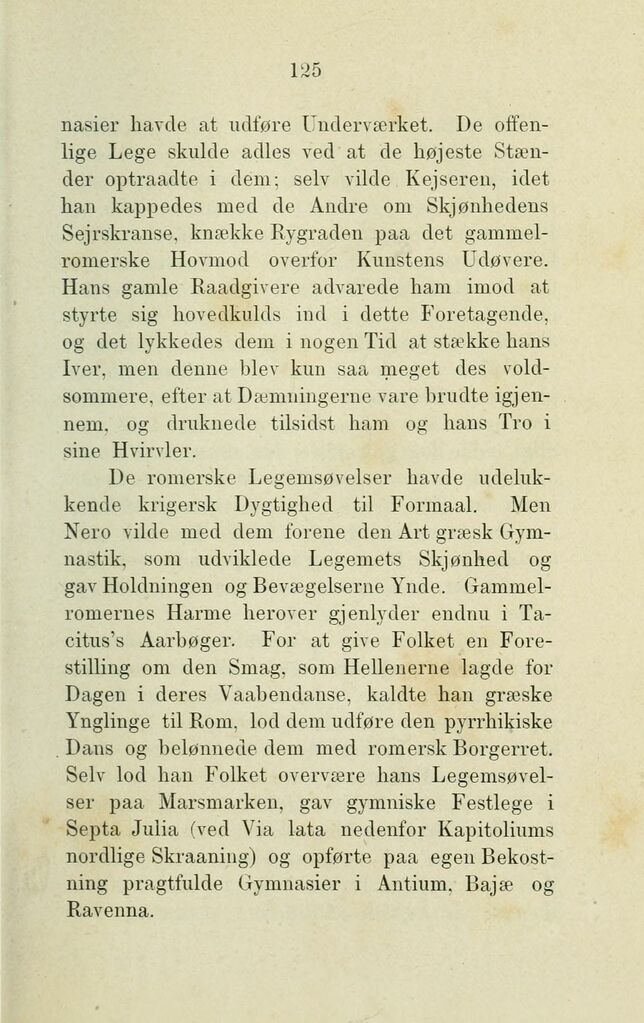 125

nasier havde at udføre Underværket. De offenlige Lege skulde adles ved at de højeste Stænder optraadte i dem; selv vilde Kejseren, idet han kappedes med de Andre om Skjønhedens Sejrskranse, knække Rygraden paa det gammelromerske Hovmod overfor Kunstens Udøvere. Hans gamle Raadgivere advarede ham imod at styrte sig hovedkulds ind i dette Foretagende, og det lykkedes dem i nogen Tid at stække hans Iver, men denne blev kun saa meget des voldsommere, efter at Dæmningerne vare brudte igjennem, og druknede tilsidst ham og hans Tro i sine Hvirvler.

De romerske Legemsøvelser havde udelukkende krigersk Dygtighed til Formaal. Men Nero vilde med dem forene den Art græsk Gymnastik, som udviklede Legemets Skjønhed og gav Holdningen og Bevægelserne Ynde. Gammelromernes Harme herover gjenlyder endnu i Tacitus's Aarbøger. For at give Folket en Forestilling om den Smag, som Hellenerne lagde for Dagen i deres Vaabendanse, kaldte han græske Ynglinge til Rom, lod dem udføre den pyrrhikiske Dans og belønnede dem med romersk Borgerret. Selv lod han Folket overvære hans Legemsøvelser paa Marsmarken, gav gymniske Festlege i Septa Julia (ved Via lata nedenfor Kapitoliums nordlige Skraaning) og opførte paa egen Bekostning pragtfulde Gymnasier i Antium, Bajæ og Ravenna.